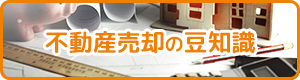 不動産売却の豆知識